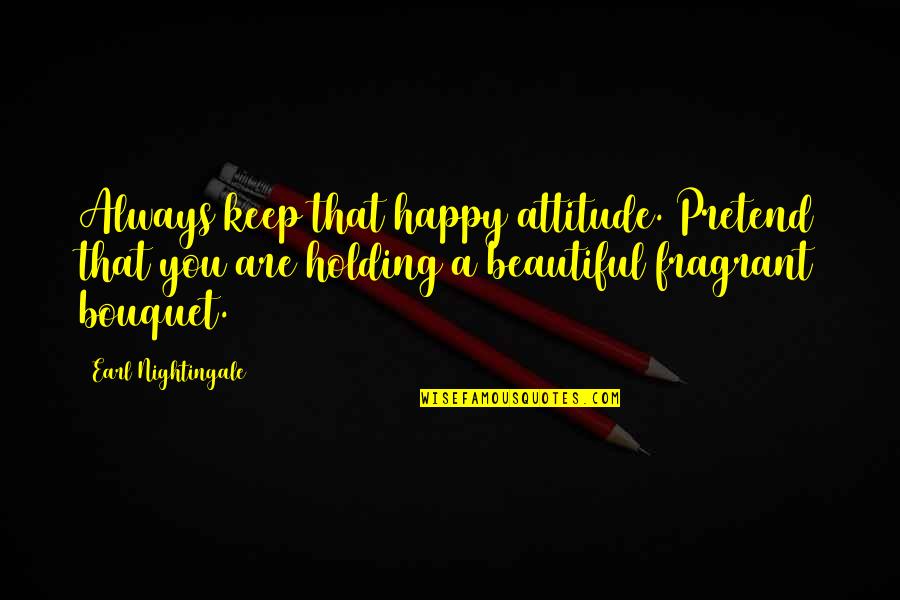 Always keep that happy attitude. Pretend that you are holding a beautiful fragrant bouquet.

Earl Nightingale

WISEFAMOUSQUOTES.COM